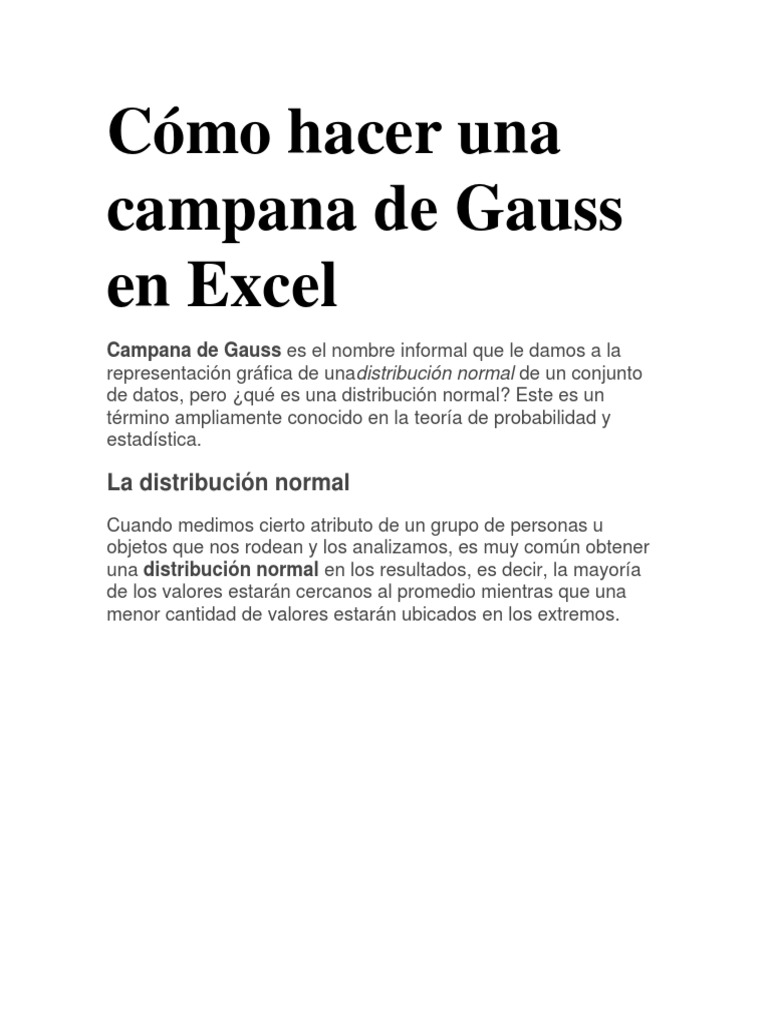 Cómo hacer una campana de Gauss en Excel

Campana de Gauss es el nombre informal que le damos a la representación gráfica de unadistribución normal de un conjunto de datos, pero ¿qué es una distribución normal? Este es un término ampliamente conocido en la teoría de probabilidad y estadística.

La distribución normal

Cuando medimos cierto atributo de un grupo de personas u objetos que nos rodean y los analizamos, es muy común obtener una distribución normal en los resultados, es decir, la mayoría de los valores estarán cercanos al promedio mientras que una menor cantidad de valores estarán ubicados en los extremos.